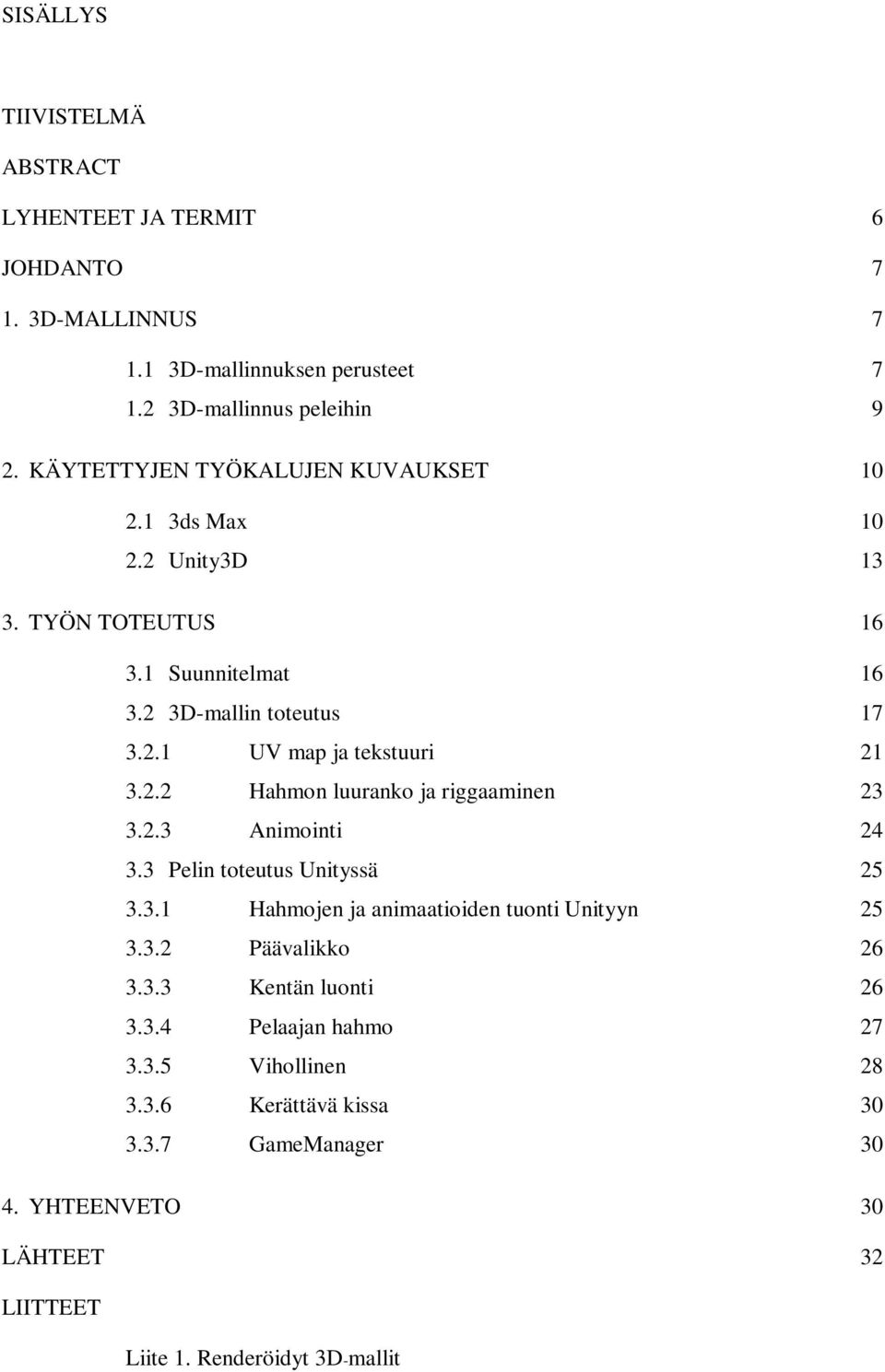 SISÄLLYS

TIIVISTELMÄ

ABSTRACT

LYHENTEET JA TERMIT 6

JOHDANTO 7

1. 3D-MALLINNUS 7

1.1 3D-mallinnuksen perusteet 7

1.2 3D-mallinnus peleihin 9

2. KÄYTETTYJEN TYÖKALUJEN KUVAUKSET 10

2.1 3ds Max 10

2.2 Unity3D 13

3. TYÖN TOTEUTUS 16

3.1 Suunnitelmat 16

3.2 3D-mallin toteutus 17

3.2.1 UV map ja tekstuuri 21

3.2.2 Hahmon luuranko ja riggaaminen 23

3.2.3 Animointi 24

3.3 Pelin toteutus Unityssä 25

3.3.1 Hahmojen ja animaatioiden tuonti Unityyn 25

3.3.2 Päävalikko 26

3.3.3 Kentän luonti 26

3.3.4 Pelaajan hahmo 27

3.3.5 Vihollinen 28

3.3.6 Kerättävä kissa 30

3.3.7 GameManager 30

4. YHTEENVETO 30

LÄHTEET 32

LIITTEET

Liite 1. Renderöidyt 3D-mallit